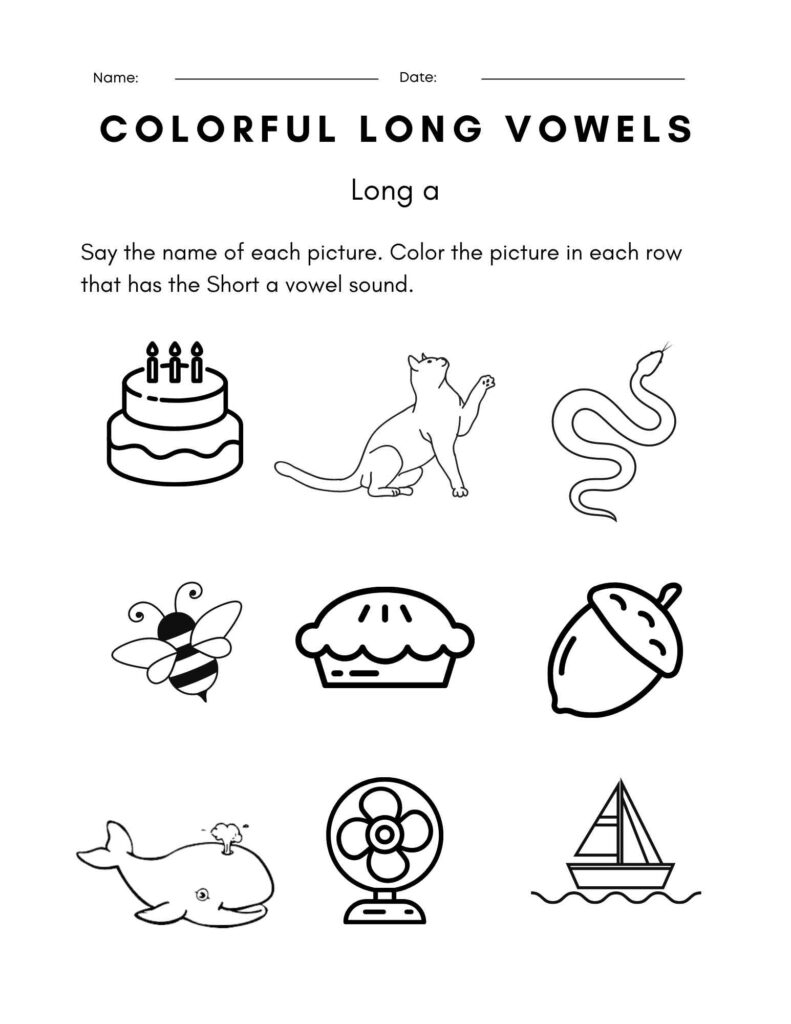 Name: ____ Date: ____

COLORFUL LONG VOWELS

Long a

Say the name of each picture. Color the picture in each row that has the Short a vowel sound.